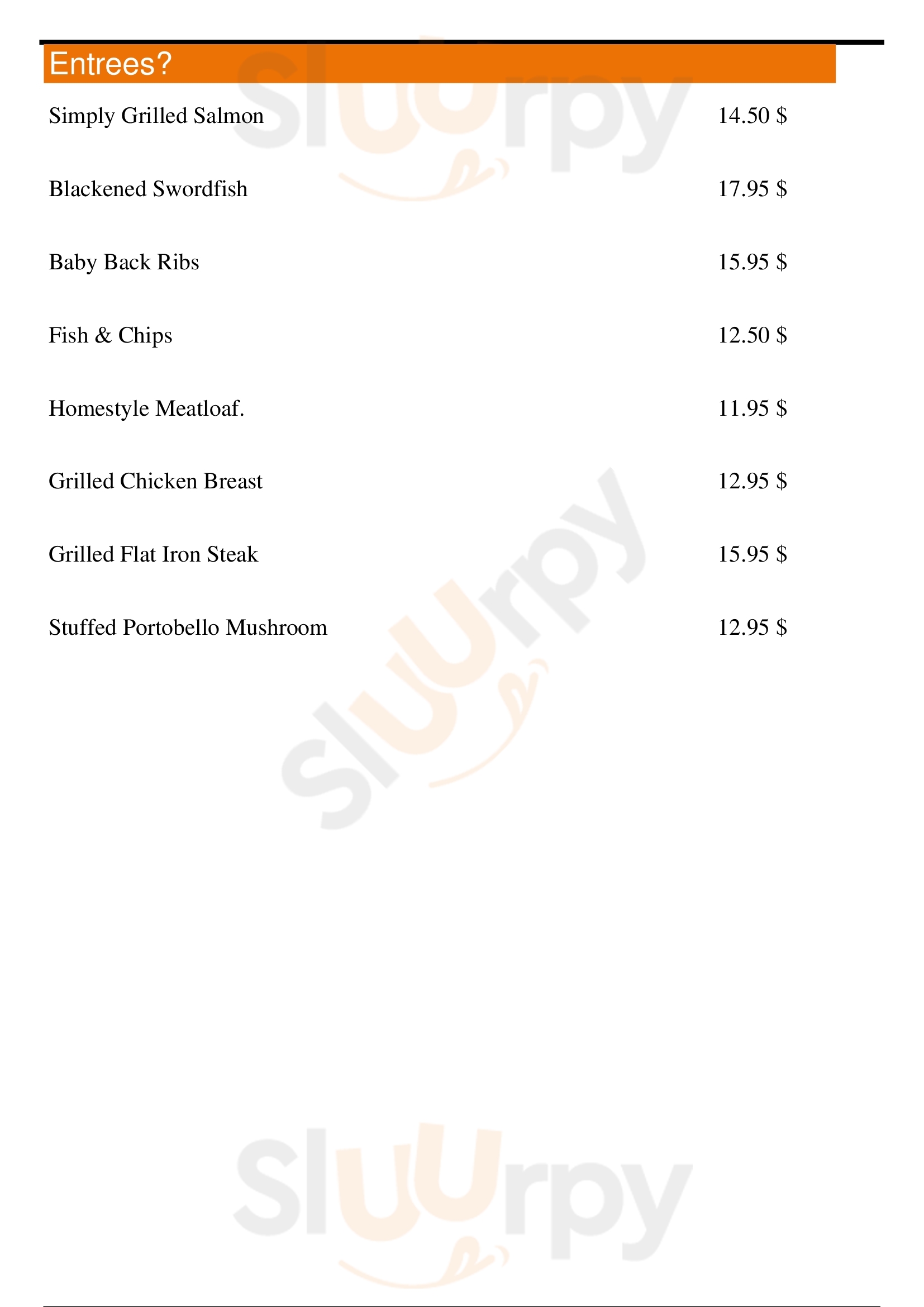 Entrees?

Simply Grilled Salmon 14.50 $

Blackened Swordfish 17.95 $

Baby Back Ribs 15.95 $

Fish & Chips 12.50 $

Homestyle Meatloaf. 11.95 $

Grilled Chicken Breast 12.95 $

Grilled Flat Iron Steak 15.95 $

Stuffed Portobello Mushroom 12.95 $

Sluurpy